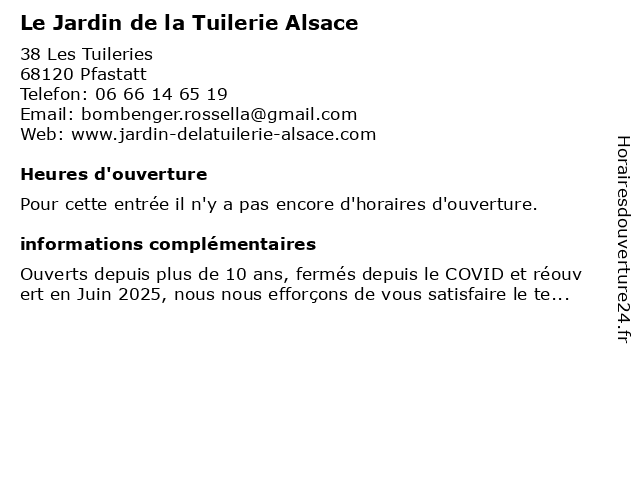 Le Jardin de la Tuilerie Alsace

38 Les Tuileries
68120 Pfastatt
Telefon: 06 66 14 65 19
Email: bombenger.rossella@gmail.com
Web: www.jardin-delatuilerie-alsace.com

Heures d'ouverture

Pour cette entrée il n'y a pas encore d'horaires d'ouverture.

informations complémentaires

Ouverts depuis plus de 10 ans, fermés depuis le COVID et réouvert en Juin 2025, nous nous efforçons de vous satisfaire le te...

Horairesdouverture24.fr